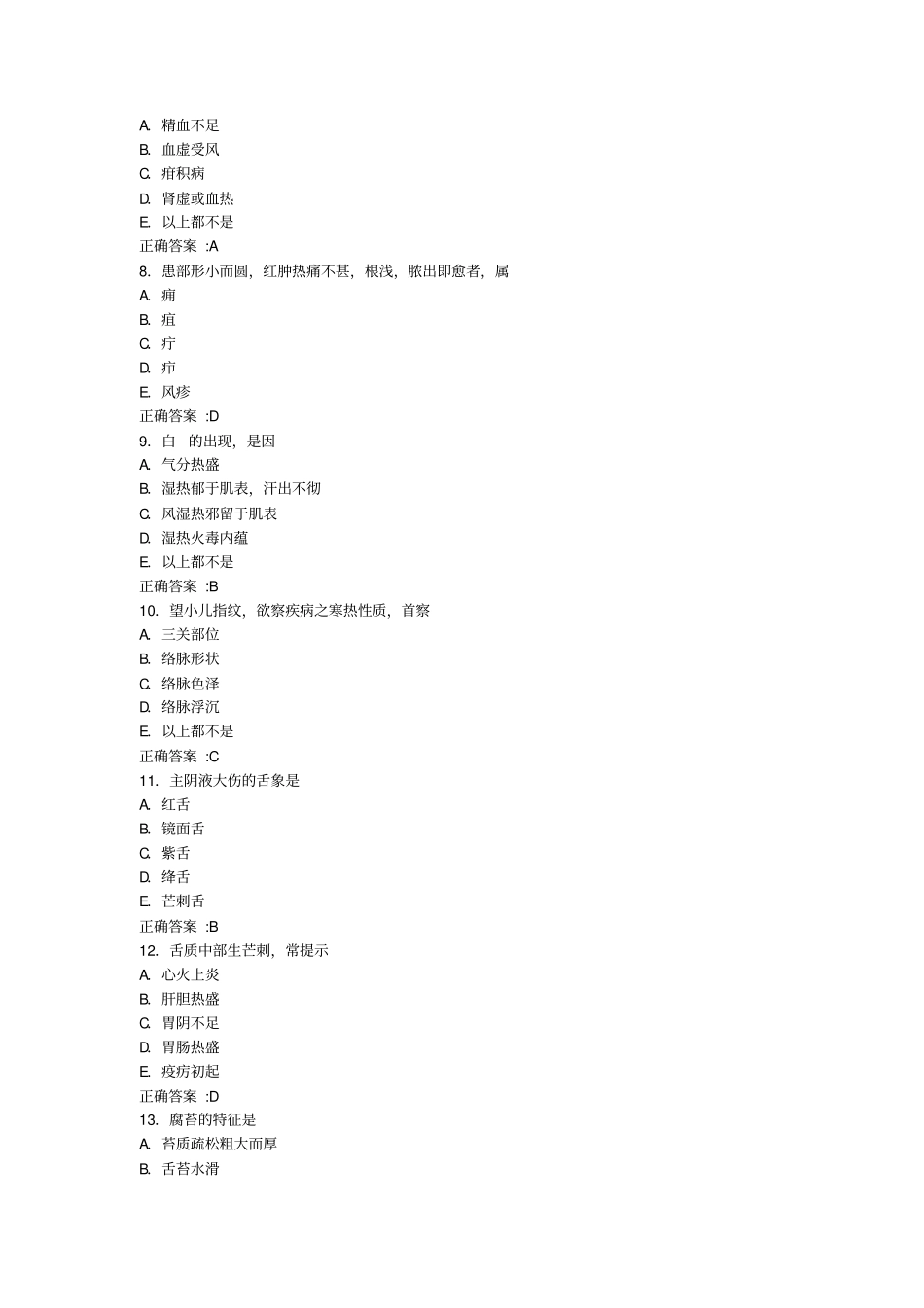 A. 精血不足
B. 血虚受风
C. 疳积病
D. 肾虚或血热
E. 以上都不是
正确答案 :A
8. 患部形小而圆，红肿热痛不甚，根浅，脓出即愈者，属
A. 痈
B. 疽
C. 疔
D. 疖
E. 风疹
正确答案 :D
9. 白 的出现，是因
A. 气分热盛
B. 湿热郁于肌表，汗出不彻
C. 风湿热邪留于肌表
D. 湿热火毒内蕴
E. 以上都不是
正确答案 :B
10. 望小儿指纹，欲察疾病之寒热性质，首察
A. 三关部位
B. 络脉形状
C. 络脉色泽
D. 络脉浮沉
E. 以上都不是
正确答案 :C
11. 主阴液大伤的舌象是
A. 红舌
B. 镜面舌
C. 紫舌
D. 绛舌
E. 芒刺舌
正确答案 :B
12. 舌质中部生芒刺，常提示
A. 心火上炎
B. 肝胆热盛
C. 胃阴不足
D. 胃肠热盛
E. 疫疠初起
正确答案 :D
13. 腐苔的特征是
A. 苔质疏松粗大而厚
B. 舌苔水滑